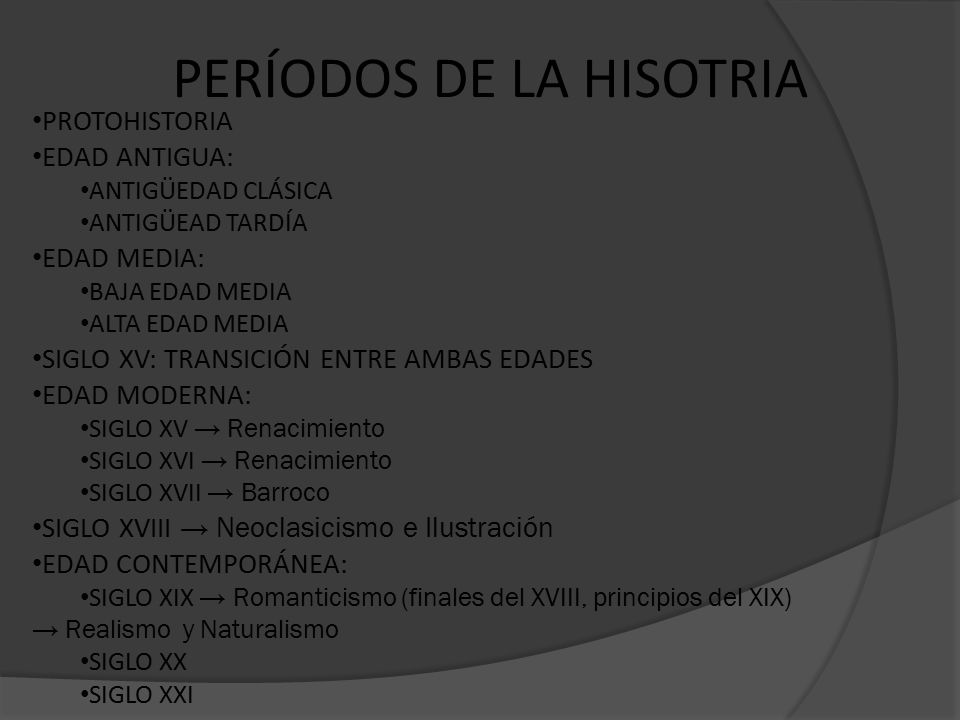 PERÍODOS DE LA HISOTRIA

•PROTOHISTORIA
•EDAD ANTIGUA:
•ANTIGÜEDAD CLÁSICA
•ANTIGÜEAD TARDÍA
•EDAD MEDIA:
•BAJA EDAD MEDIA
•ALTA EDAD MEDIA
•SIGLO XV: TRANSICIÓN ENTRE AMBAS EDADES
•EDAD MODERNA:
•SIGLO XV → Renacimiento
•SIGLO XVI → Renacimiento
•SIGLO XVII → Barroco
•SIGLO XVIII → Neoclasicismo e Ilustración
•EDAD CONTEMPORÁNEA:
•SIGLO XIX → Romanticismo (finales del XVIII, principios del XIX) → Realismo y Naturalismo
•SIGLO XX
•SIGLO XXI